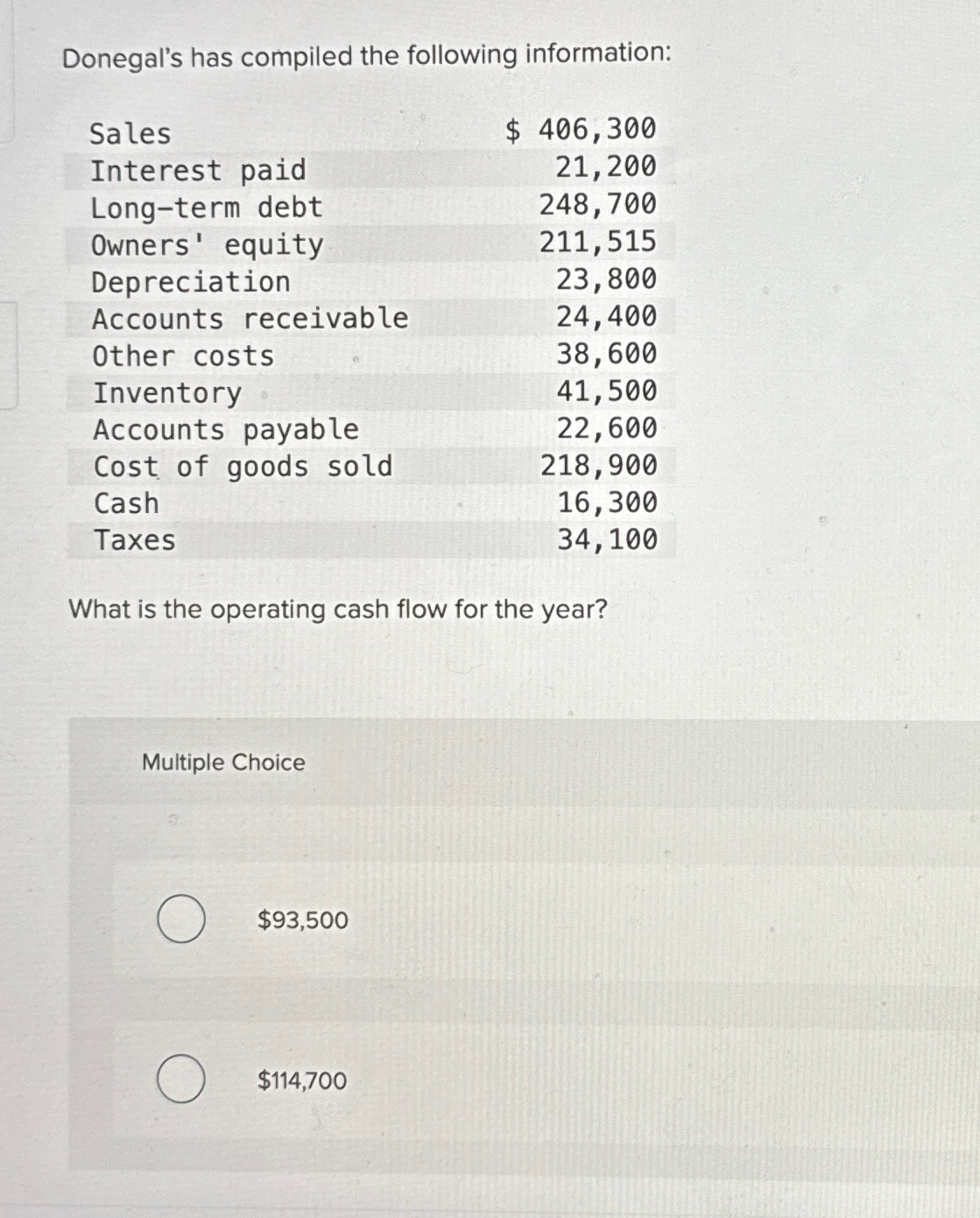 Donegal's has compiled the following information:

| Sales | $ 406,300 |
|---|---|
| Interest paid | 21,200 |
| Long-term debt | 248,700 |
| Owners' equity | 211,515 |
| Depreciation | 23,800 |
| Accounts receivable | 24,400 |
| Other costs | 38,600 |
| Inventory | 41,500 |
| Accounts payable | 22,600 |
| Cost of goods sold | 218,900 |
| Cash | 16,300 |
| Taxes | 34,100 |

What is the operating cash flow for the year?

Multiple Choice

$93,500

$114,700